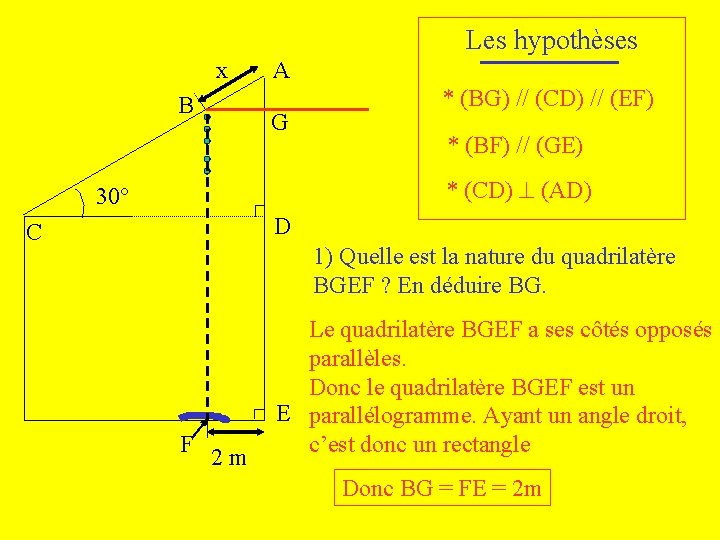 x
A
B
G
30°
C
D
E
F
2 m

Les hypothèses

* (BG) // (CD) // (EF)

* (BF) // (GE)

* (CD) $\perp$ (AD)

1) Quelle est la nature du quadrilatère BGEF ? En déduire BG.

Le quadrilatère BGEF a ses côtés opposés parallèles.
Donc le quadrilatère BGEF est un parallélogramme. Ayant un angle droit, c'est donc un rectangle

Donc BG = FE = 2m